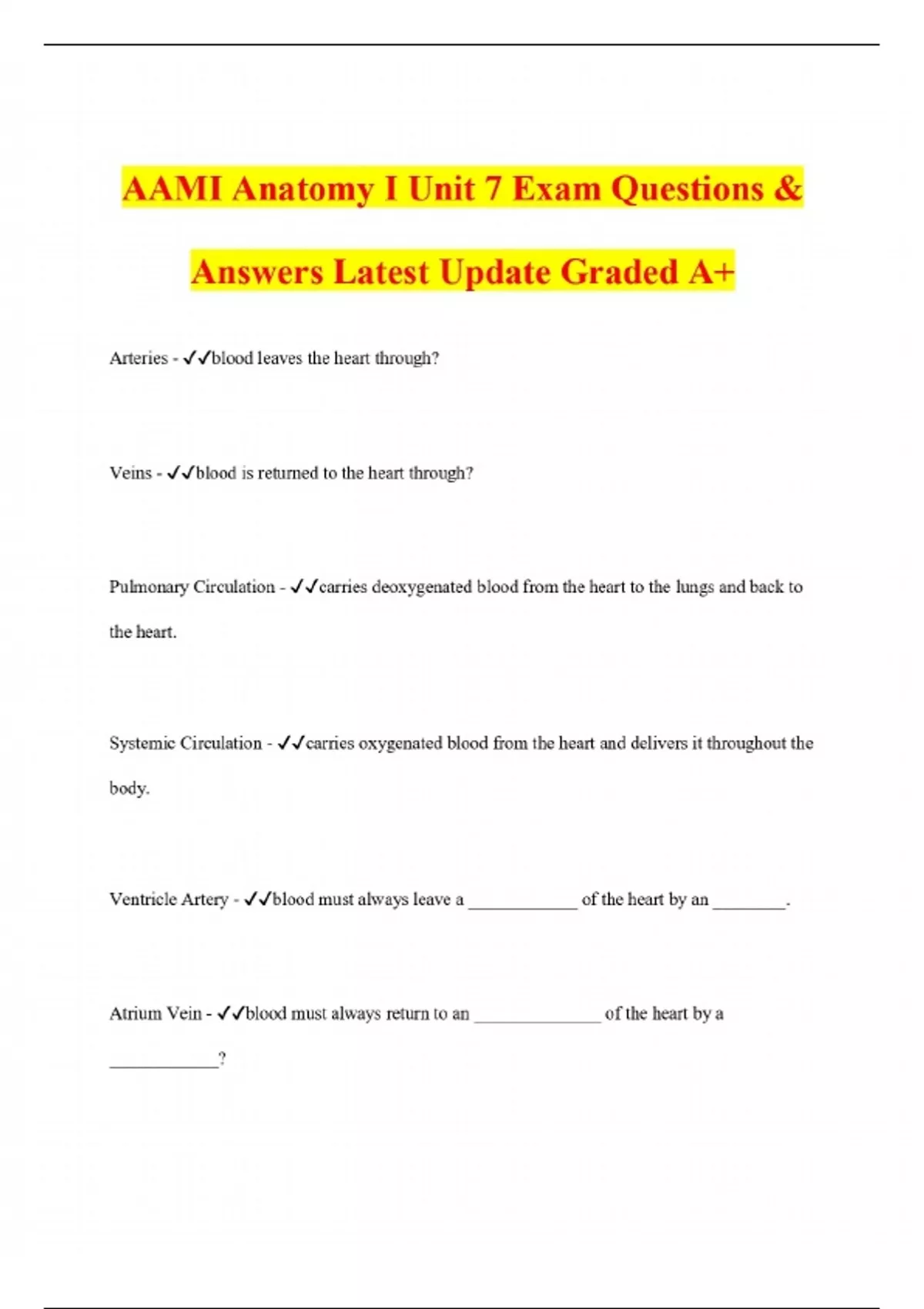 AAMI Anatomy I Unit 7 Exam Questions & Answers Latest Update Graded A+

Arteries - ✓✓blood leaves the heart through?

Veins - ✓✓blood is returned to the heart through?

Pulmonary Circulation - ✓✓carries deoxygenated blood from the heart to the lungs and back to the heart.

Systemic Circulation - ✓✓carries oxygenated blood from the heart and delivers it throughout the body.

Ventricle Artery - ✓✓blood must always leave a ____________ of the heart by an ________.

Atrium Vein - ✓✓blood must always return to an ______________ of the heart by a ____________?